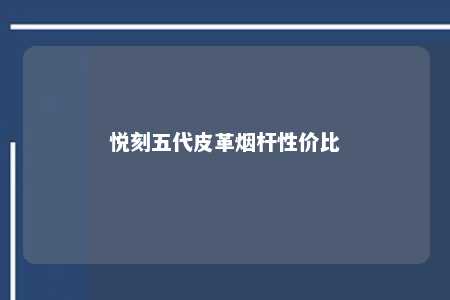 悦刻五代皮革烟杆性价比